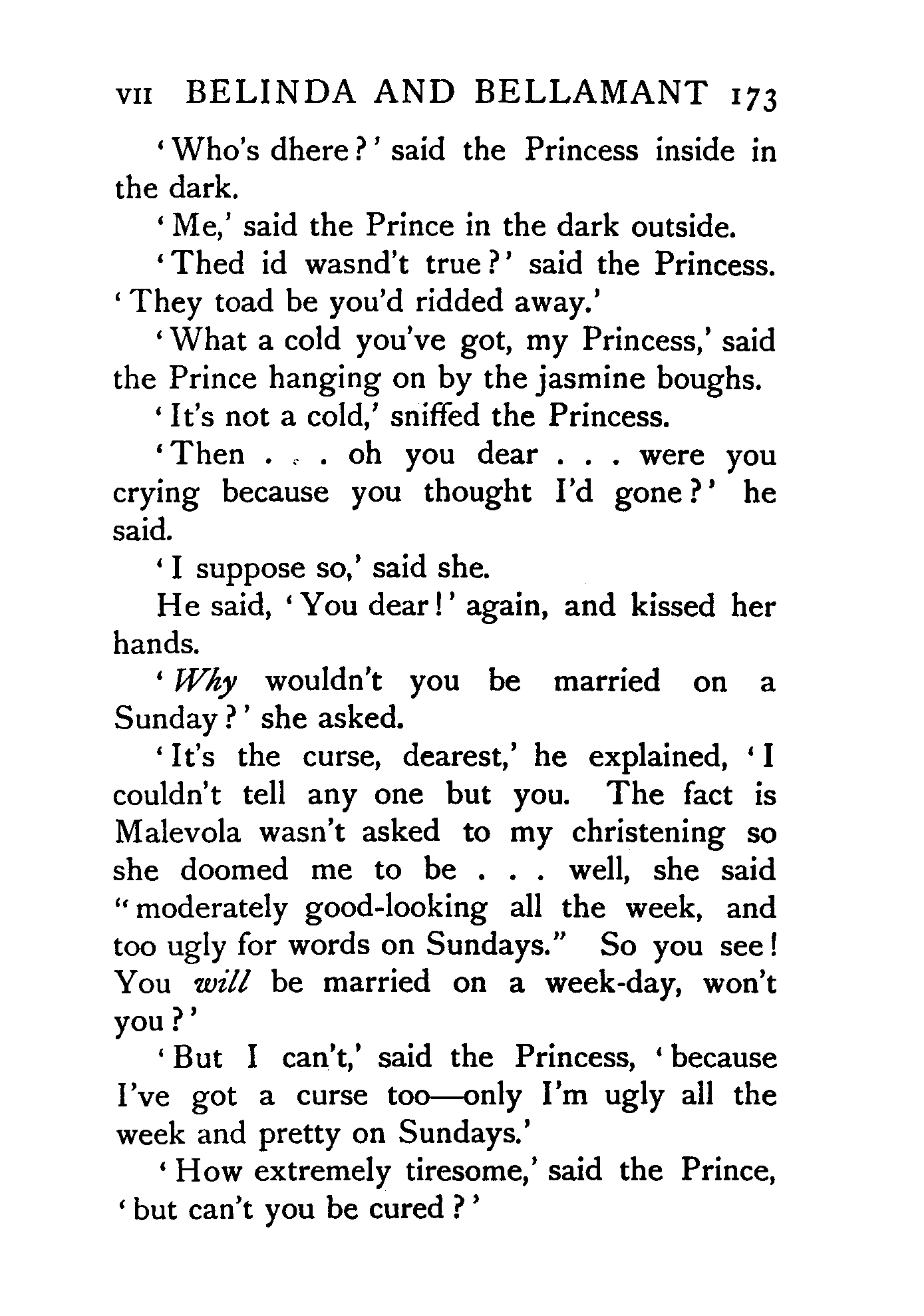 VII BELINDA AND BELLAMANT 173

'Who's dhere?' said the Princess inside in the dark.

'Me,' said the Prince in the dark outside.

'Thed id wasnd't true?' said the Princess. 'They toad be you'd ridded away.'

'What a cold you've got, my Princess,' said the Prince hanging on by the jasmine boughs.

'It's not a cold,' sniffed the Princess.

'Then . . . oh you dear . . . were you crying because you thought I'd gone?' he said.

'I suppose so,' said she.

He said, 'You dear!' again, and kissed her hands.

'Why wouldn't you be married on a Sunday?' she asked.

'It's the curse, dearest,' he explained, 'I couldn't tell any one but you. The fact is Malevola wasn't asked to my christening so she doomed me to be . . . well, she said "moderately good-looking all the week, and too ugly for words on Sundays." So you see! You will be married on a week-day, won't you?'

'But I can't,' said the Princess, 'because I've got a curse too—only I'm ugly all the week and pretty on Sundays.'

'How extremely tiresome,' said the Prince, 'but can't you be cured?'